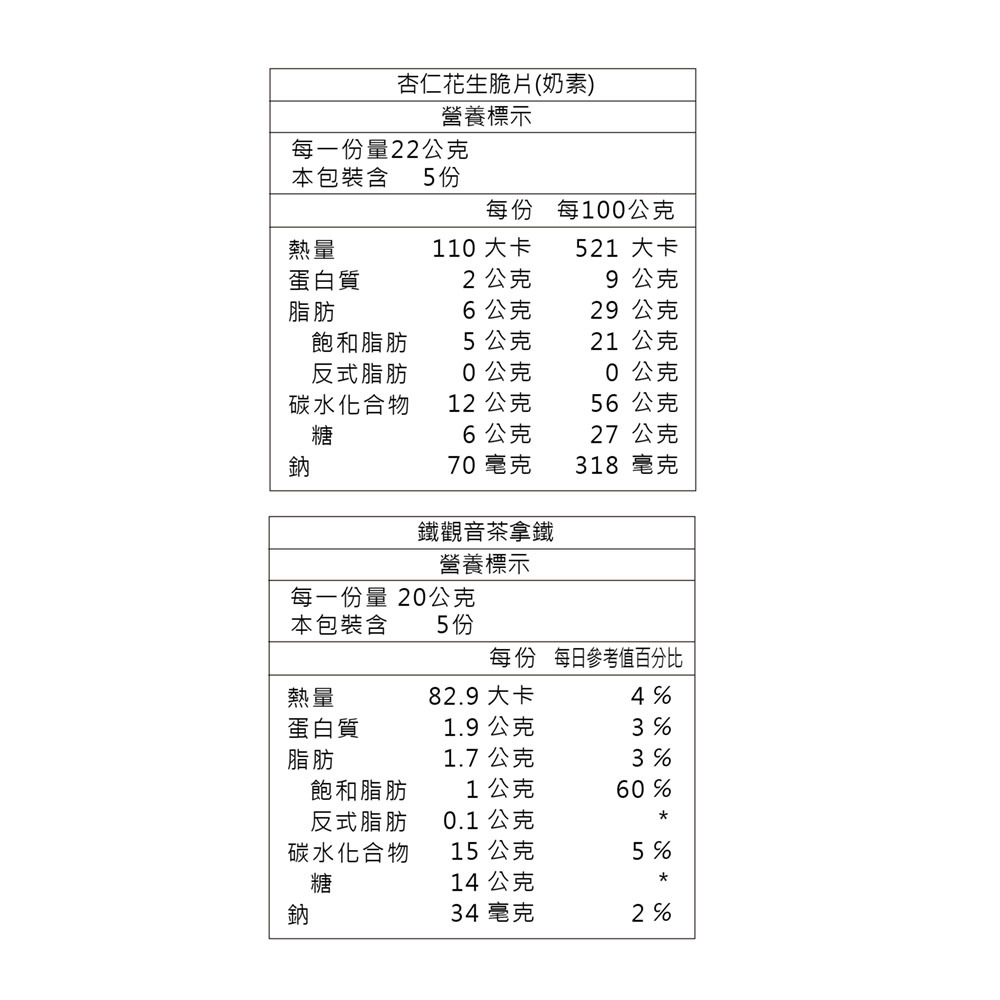 杏仁花生脆片(奶素)

營養標示

每一份量22公克
本包裝含 5份

| | 每份 | 每100公克 |
|---|---|---|
| 熱量 | 110 大卡 | 521 大卡 |
| 蛋白質 | 2 公克 | 9 公克 |
| 脂肪 | 6 公克 | 29 公克 |
| 飽和脂肪 | 5 公克 | 21 公克 |
| 反式脂肪 | 0 公克 | 0 公克 |
| 碳水化合物 | 12 公克 | 56 公克 |
| 糖 | 6 公克 | 27 公克 |
| 鈉 | 70 毫克 | 318 毫克 |

鐵觀音茶拿鐵

營養標示

每一份量 20公克
本包裝含 5份

| | 每份 | 每日參考值百分比 |
|---|---|---|
| 熱量 | 82.9 大卡 | 4 % |
| 蛋白質 | 1.9 公克 | 3 % |
| 脂肪 | 1.7 公克 | 3 % |
| 飽和脂肪 | 1 公克 | 60 % |
| 反式脂肪 | 0.1 公克 | * |
| 碳水化合物 | 15 公克 | 5 % |
| 糖 | 14 公克 | * |
| 鈉 | 34 毫克 | 2 % |